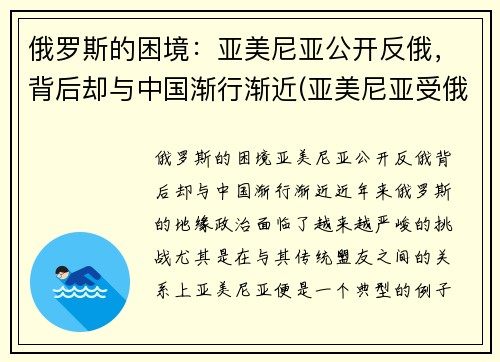 俄罗斯的困境：亚美尼亚公开反俄，背后却与中国渐行渐近(亚美尼亚受俄

俄罗斯的困境亚美尼亚公开反俄背后却与中国渐行渐近近年来俄罗斯的地缘政治面临了越来越严峻的挑战尤其是在与其传统盟友之间的关系上亚美尼亚便是一个典型的例子